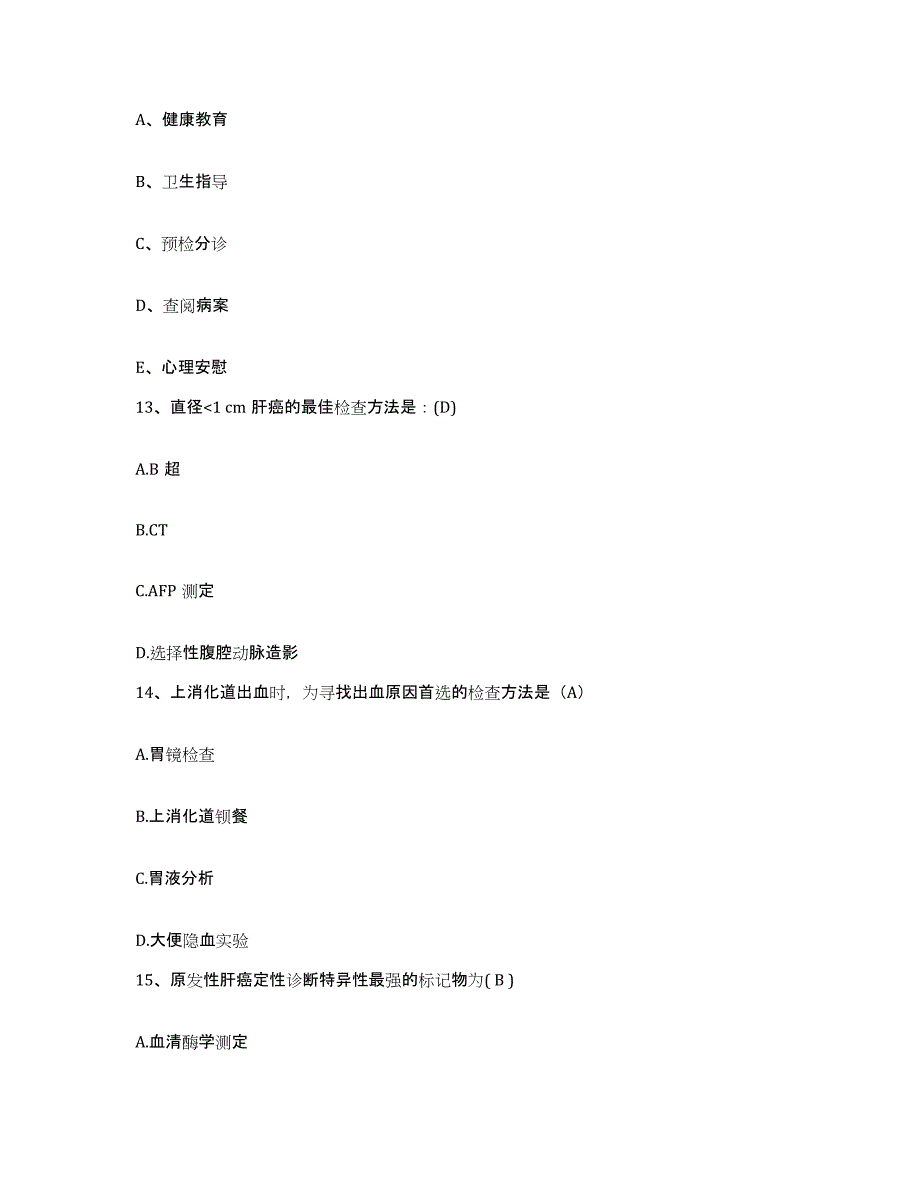 A、健康教育

B、卫生指导

C、预检分诊

D、查阅病案

E、心理安慰

13、直径<1 cm 肝癌的最佳检查方法是：(D)

A.B 超

B.CT

C.AFP 测定

D.选择性腹腔动脉造影

14、上消化道出血时，为寻找出血原因首选的检查方法是（A)

A.胃镜检查

B.上消化道钡餐

C.胃液分析

D.大便隐血实验

15、原发性肝癌定性诊断特异性最强的标记物为( B )

A.血清酶学测定